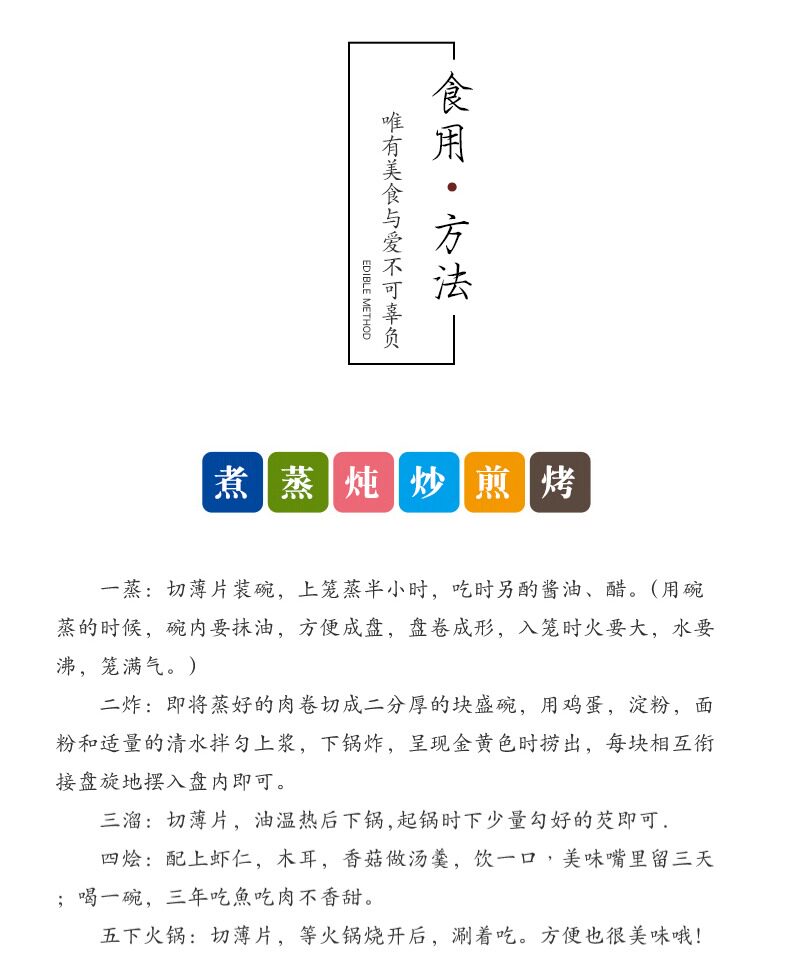 食用·方法

唯有美食与爱不可辜负

EDIBLE METHOD

煮 蒸 炖 炒 煎 烤

一蒸：切薄片装碗，上笼蒸半小时，吃时另酌酱油、醋。（用碗蒸的时候，碗内要抹油，方便成盘，盘卷成形，入笼时火要大，水要沸，笼满气。）

二炸：即将蒸好的肉卷切成二分厚的块盛碗，用鸡蛋，淀粉，面粉和适量的清水拌匀上浆，下锅炸，呈现金黄色时捞出，每块相互衔接盘旋地摆入盘内即可。

三溜：切薄片，油温热后下锅,起锅时下少量勾好的芡即可.

四烩：配上虾仁，木耳，香菇做汤羹，饮一口，美味嘴里留三天；喝一碗，三年吃魚吃肉不香甜。

五下火锅：切薄片，等火锅烧开后，涮着吃。方便也很美味哦！